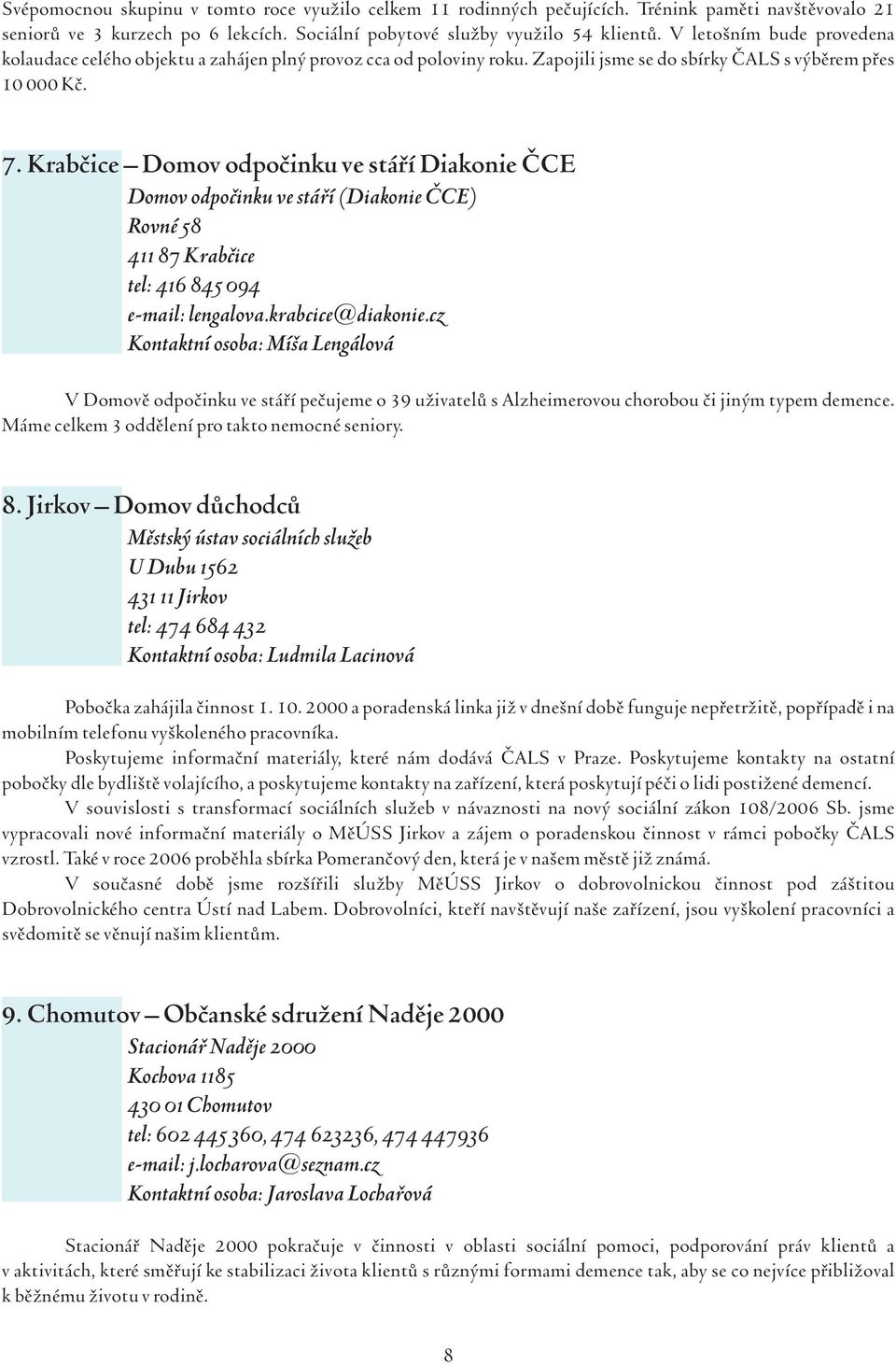 Svépomocnou skupinu v tomto roce využilo celkem 11 rodinných pečujících. Trénink paměti navštěvovalo 21 seniorů ve 3 kurzech po 6 lekcích. Sociální pobytové služby využilo 54 klientů. V letošním bude provedena kolaudace celého objektu a zahájen plný provoz cca od poloviny roku. Zapojili jsme se do sbírky ČALS s výběrem přes 10 000 Kč.

7. Krabčice – Domov odpočinku ve stáří Diakonie ČCE
Domov odpočinku ve stáří (Diakonie ČCE)
Rovné 58
411 87 Krabčice
tel: 416 845 094
e-mail: lengalova.krabcice@diakonie.cz
Kontaktní osoba: Míša Lengálová

V Domově odpočinku ve stáří pečujeme o 39 uživatelů s Alzheimerovou chorobou či jiným typem demence. Máme celkem 3 oddělení pro takto nemocné seniory.

8. Jirkov – Domov důchodců
Městský ústav sociálních služeb
U Dubu 1562
431 11 Jirkov
tel: 474 684 432
Kontaktní osoba: Ludmila Lacinová

Pobočka zahájila činnost 1. 10. 2000 a poradenská linka již v dnešní době funguje nepřetržitě, popřípadě i na mobilním telefonu vyškoleného pracovníka.

Poskytujeme informační materiály, které nám dodává ČALS v Praze. Poskytujeme kontakty na ostatní pobočky dle bydliště volajícího, a poskytujeme kontakty na zařízení, která poskytují péči o lidi postižené demencí.

V souvislosti s transformací sociálních služeb v návaznosti na nový sociální zákon 108/2006 Sb. jsme vypracovali nové informační materiály o MěÚSS Jirkov a zájem o poradenskou činnost v rámci pobočky ČALS vzrostl. Také v roce 2006 proběhla sbírka Pomerančový den, která je v našem městě již známá.

V současné době jsme rozšířili služby MěÚSS Jirkov o dobrovolnickou činnost pod záštitou Dobrovolnického centra Ústí nad Labem. Dobrovolníci, kteří navštěvují naše zařízení, jsou vyškolení pracovníci a svědomitě se věnují našim klientům.

9. Chomutov – Občanské sdružení Naděje 2000
Stacionář Naděje 2000
Kochova 1185
430 01 Chomutov
tel: 602 445 360, 474 623236, 474 447936
e-mail: j.locharova@seznam.cz
Kontaktní osoba: Jaroslava Lochařová

Stacionář Naděje 2000 pokračuje v činnosti v oblasti sociální pomoci, podporování práv klientů a v aktivitách, které směřují ke stabilizaci života klientů s různými formami demence tak, aby se co nejvíce přibližoval k běžnému životu v rodině.

8